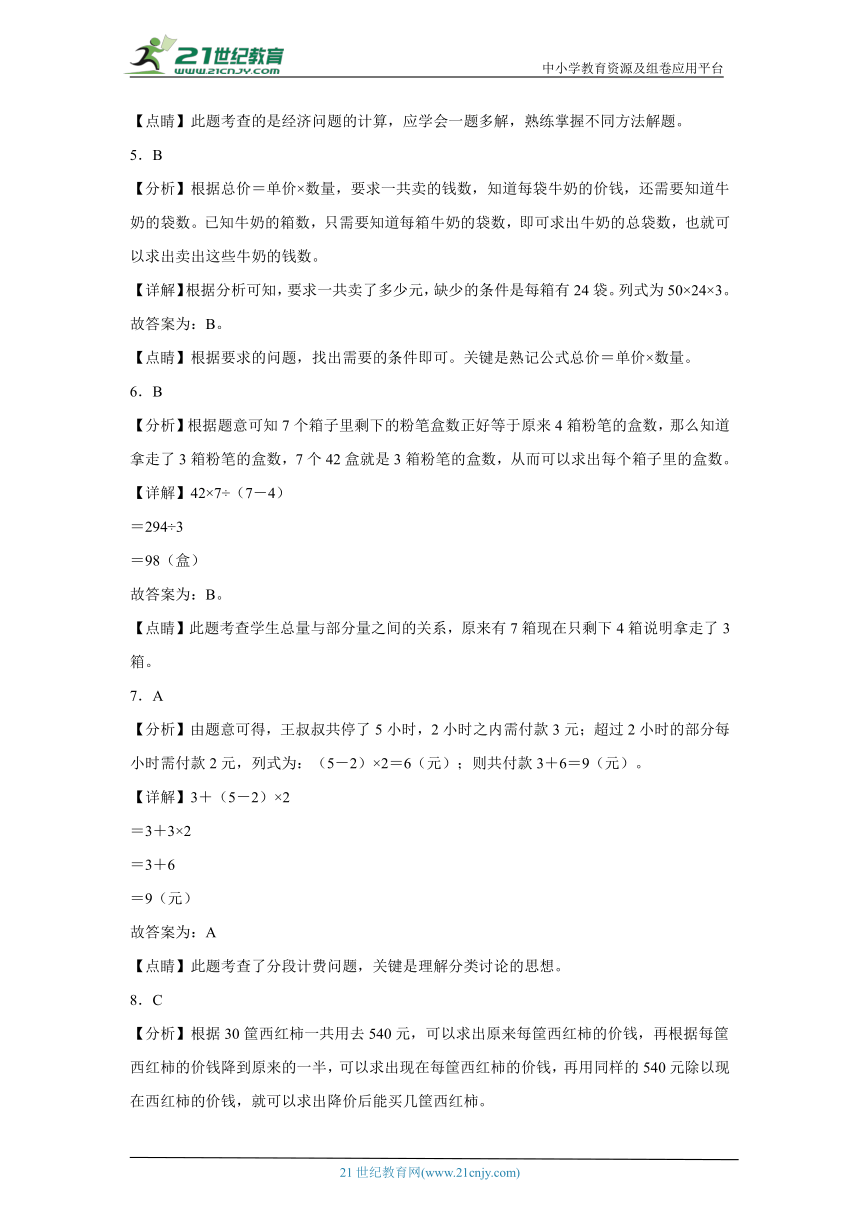 21世纪教育
www.21cnjy.com
中小学教育资源及组卷应用平台

【点睛】此题考查的是经济问题的计算，应学会一题多解，熟练掌握不同方法解题。

5．B

【分析】根据总价＝单价×数量，要求一共卖的钱数，知道每袋牛奶的价钱，还需要知道牛奶的袋数。已知牛奶的箱数，只需要知道每箱牛奶的袋数，即可求出牛奶的总袋数，也就可以求出卖出这些牛奶的钱数。

【详解】根据分析可知，要求一共卖了多少元，缺少的条件是每箱有 24 袋。列式为 $50×24×3$。

故答案为：B。

【点睛】根据要求的问题，找出需要的条件即可。关键是熟记公式总价＝单价×数量。

6．B

【分析】根据题意可知 7 个箱子里剩下的粉笔盒数正好等于原来 4 箱粉笔的盒数，那么知道拿走了 3 箱粉笔的盒数，7 个 42 盒就是 3 箱粉笔的盒数，从而可以求出每个箱子里的盒数。

【详解】$42×7÷（7－4）$

$＝294÷3$

$＝98$（盒）

故答案为：B。

【点睛】此题考查学生总量与部分量之间的关系，原来有 7 箱现在只剩下 4 箱说明拿走了 3 箱。

7．A

【分析】由题意可得，王叔叔共停了 5 小时，2 小时之内需付款 3 元；超过 2 小时的部分每小时需付款 2 元，列式为：$（5－2）×2＝6$（元）；则共付款 $3＋6＝9$（元）。

【详解】$3＋（5－2）×2$

$＝3＋3×2$

$＝3＋6$

$＝9$（元）

故答案为：A

【点睛】此题考查了分段计费问题，关键是理解分类讨论的思想。

8．C

【分析】根据 30 筐西红柿一共用去 540 元，可以求出原来每筐西红柿的价钱，再根据每筐西红柿的价钱降到原来的一半，可以求出现在每筐西红柿的价钱，再用同样的 540 元除以现在西红柿的价钱，就可以求出降价后能买几筐西红柿。

21 世纪教育网(www.21cnjy.com)